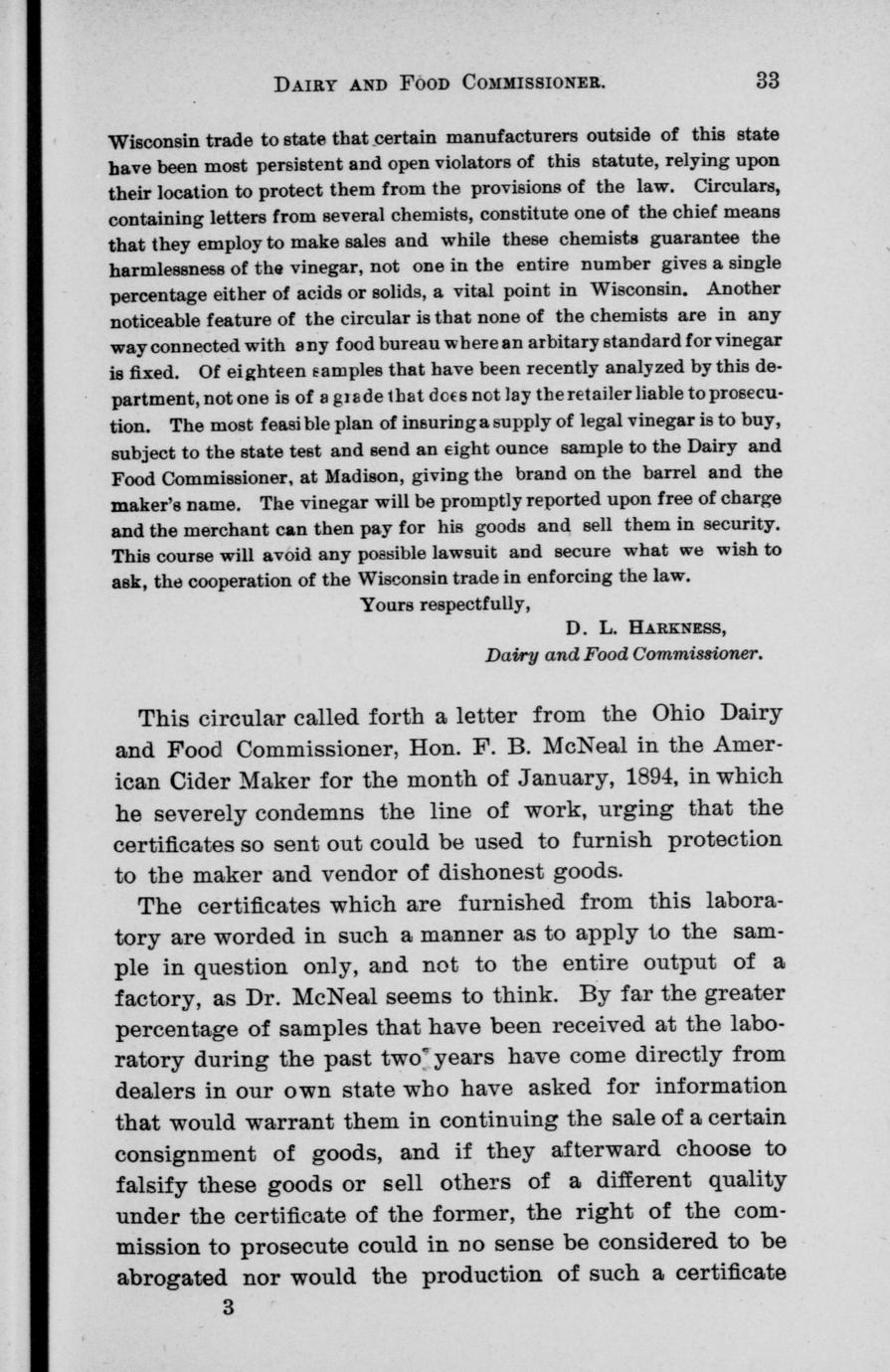 DAIRY AND FOOD COMMISSIONER. 33

Wisconsin trade to state that certain manufacturers outside of this state have been most persistent and open violators of this statute, relying upon their location to protect them from the provisions of the law. Circulars, containing letters from several chemists, constitute one of the chief means that they employ to make sales and while these chemists guarantee the harmlessness of the vinegar, not one in the entire number gives a single percentage either of acids or solids, a vital point in Wisconsin. Another noticeable feature of the circular is that none of the chemists are in any way connected with any food bureau where an arbitary standard for vinegar is fixed. Of eighteen samples that have been recently analyzed by this department, not one is of a grade that does not lay the retailer liable to prosecution. The most feasible plan of insuring a supply of legal vinegar is to buy, subject to the state test and send an eight ounce sample to the Dairy and Food Commissioner, at Madison, giving the brand on the barrel and the maker's name. The vinegar will be promptly reported upon free of charge and the merchant can then pay for his goods and sell them in security. This course will avoid any possible lawsuit and secure what we wish to ask, the cooperation of the Wisconsin trade in enforcing the law.

Yours respectfully,

D. L. HARKNESS,
Dairy and Food Commissioner.

This circular called forth a letter from the Ohio Dairy and Food Commissioner, Hon. F. B. McNeal in the American Cider Maker for the month of January, 1894, in which he severely condemns the line of work, urging that the certificates so sent out could be used to furnish protection to the maker and vendor of dishonest goods.

The certificates which are furnished from this laboratory are worded in such a manner as to apply to the sample in question only, and not to the entire output of a factory, as Dr. McNeal seems to think. By far the greater percentage of samples that have been received at the laboratory during the past two years have come directly from dealers in our own state who have asked for information that would warrant them in continuing the sale of a certain consignment of goods, and if they afterward choose to falsify these goods or sell others of a different quality under the certificate of the former, the right of the commission to prosecute could in no sense be considered to be abrogated nor would the production of such a certificate

3